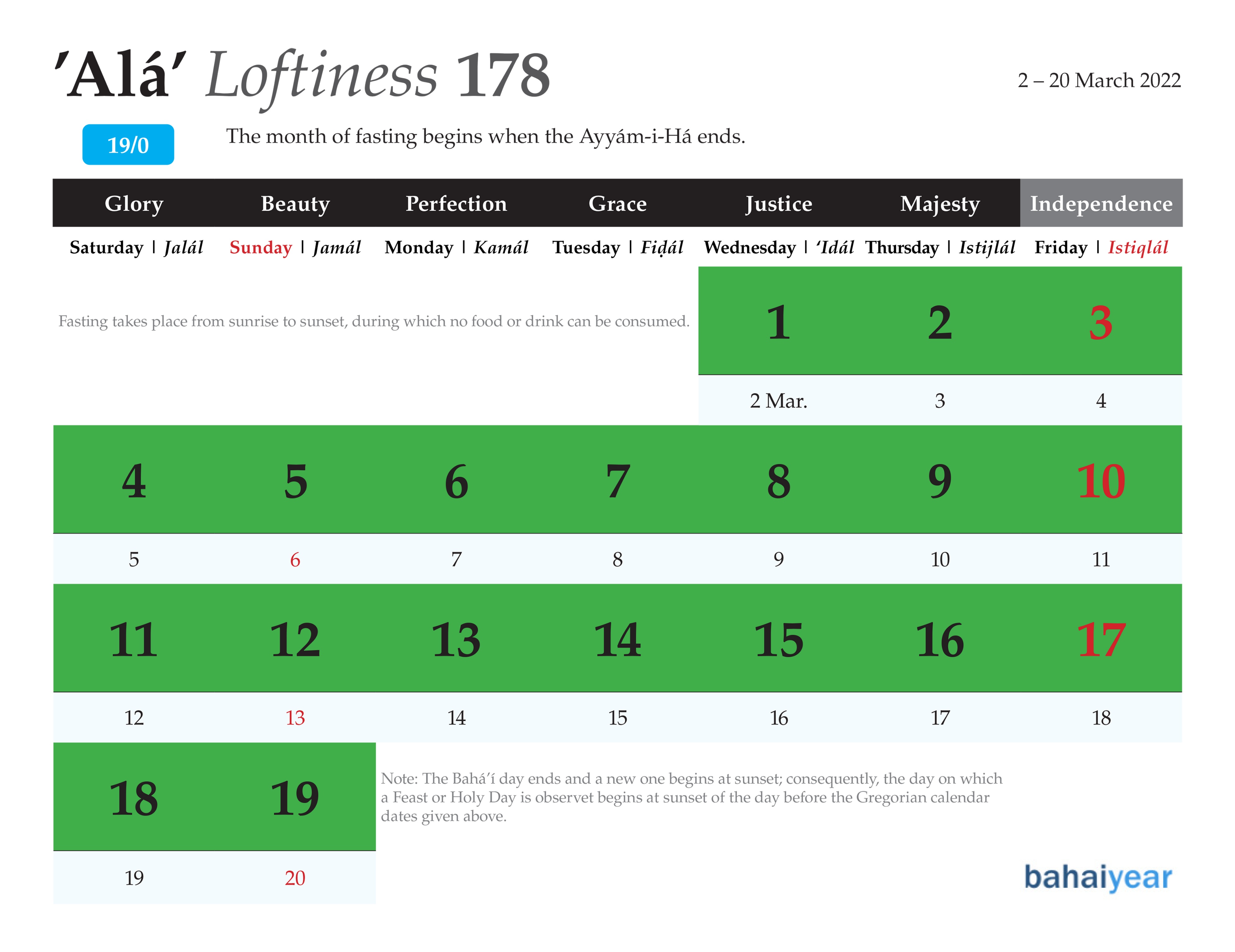 'Alá' Loftiness 178

2 – 20 March 2022

19/0

The month of fasting begins when the Ayyám-i-Há ends.

| Glory | Beauty | Perfection | Grace | Justice | Majesty | Independence |
|---|---|---|---|---|---|---|
| Saturday \| Jalál | Sunday \| Jamál | Monday \| Kamál | Tuesday \| Fiḍál | Wednesday \| 'Idál | Thursday \| Istijlál | Friday \| Istiqlál |
| | | | | 1 | 2 | 3 |
| | | | | 2 Mar. | 3 | 4 |
| 4 | 5 | 6 | 7 | 8 | 9 | 10 |
| 5 | 6 | 7 | 8 | 9 | 10 | 11 |
| 11 | 12 | 13 | 14 | 15 | 16 | 17 |
| 12 | 13 | 14 | 15 | 16 | 17 | 18 |
| 18 | 19 | | | | | |
| 19 | 20 | | | | | |

Fasting takes place from sunrise to sunset, during which no food or drink can be consumed.

Note: The Bahá'í day ends and a new one begins at sunset; consequently, the day on which a Feast or Holy Day is observet begins at sunset of the day before the Gregorian calendar dates given above.

bahaiyear